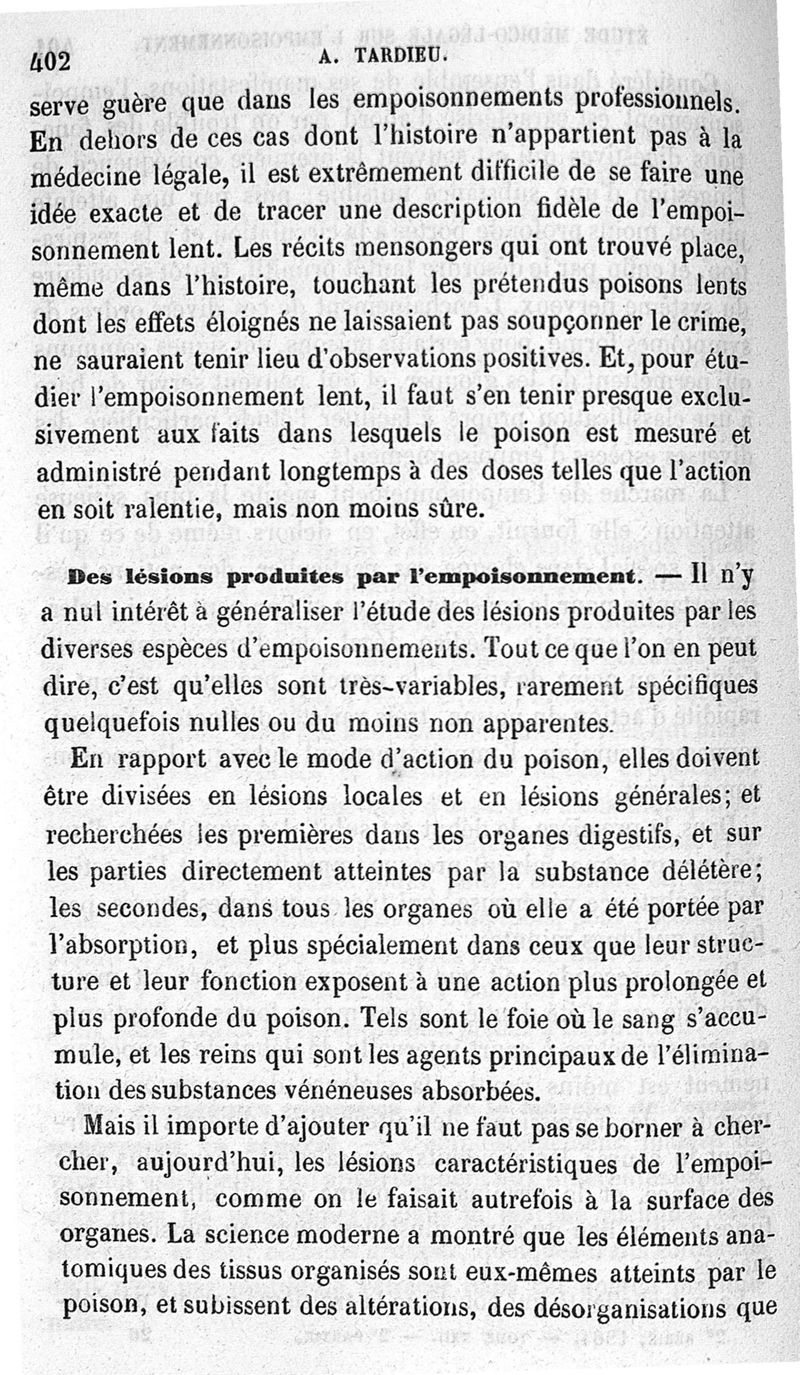 402 A. TARDIEU.

serve guère que dans les empoisonnements professionnels. En dehors de ces cas dont l'histoire n'appartient pas à la médecine légale, il est extrêmement difficile de se faire une idée exacte et de tracer une description fidèle de l'empoisonnement lent. Les récits mensongers qui ont trouvé place, même dans l'histoire, touchant les prétendus poisons lents dont les effets éloignés ne laissaient pas soupçonner le crime, ne sauraient tenir lieu d'observations positives. Et, pour étudier l'empoisonnement lent, il faut s'en tenir presque exclusivement aux faits dans lesquels le poison est mesuré et administré pendant longtemps à des doses telles que l'action en soit ralentie, mais non moins sûre.

Des lésions produites par l'empoisonnement. — Il n'y a nul intérêt à généraliser l'étude des lésions produites par les diverses espèces d'empoisonnements. Tout ce que l'on en peut dire, c'est qu'elles sont très-variables, rarement spécifiques quelquefois nulles ou du moins non apparentes.

En rapport avec le mode d'action du poison, elles doivent être divisées en lésions locales et en lésions générales; et recherchées les premières dans les organes digestifs, et sur les parties directement atteintes par la substance délétère; les secondes, dans tous les organes où elle a été portée par l'absorption, et plus spécialement dans ceux que leur structure et leur fonction exposent à une action plus prolongée et plus profonde du poison. Tels sont le foie où le sang s'accumule, et les reins qui sont les agents principaux de l'élimination des substances vénéneuses absorbées.

Mais il importe d'ajouter qu'il ne faut pas se borner à chercher, aujourd'hui, les lésions caractéristiques de l'empoisonnement, comme on le faisait autrefois à la surface des organes. La science moderne a montré que les éléments anatomiques des tissus organisés sont eux-mêmes atteints par le poison, et subissent des altérations, des désorganisations que